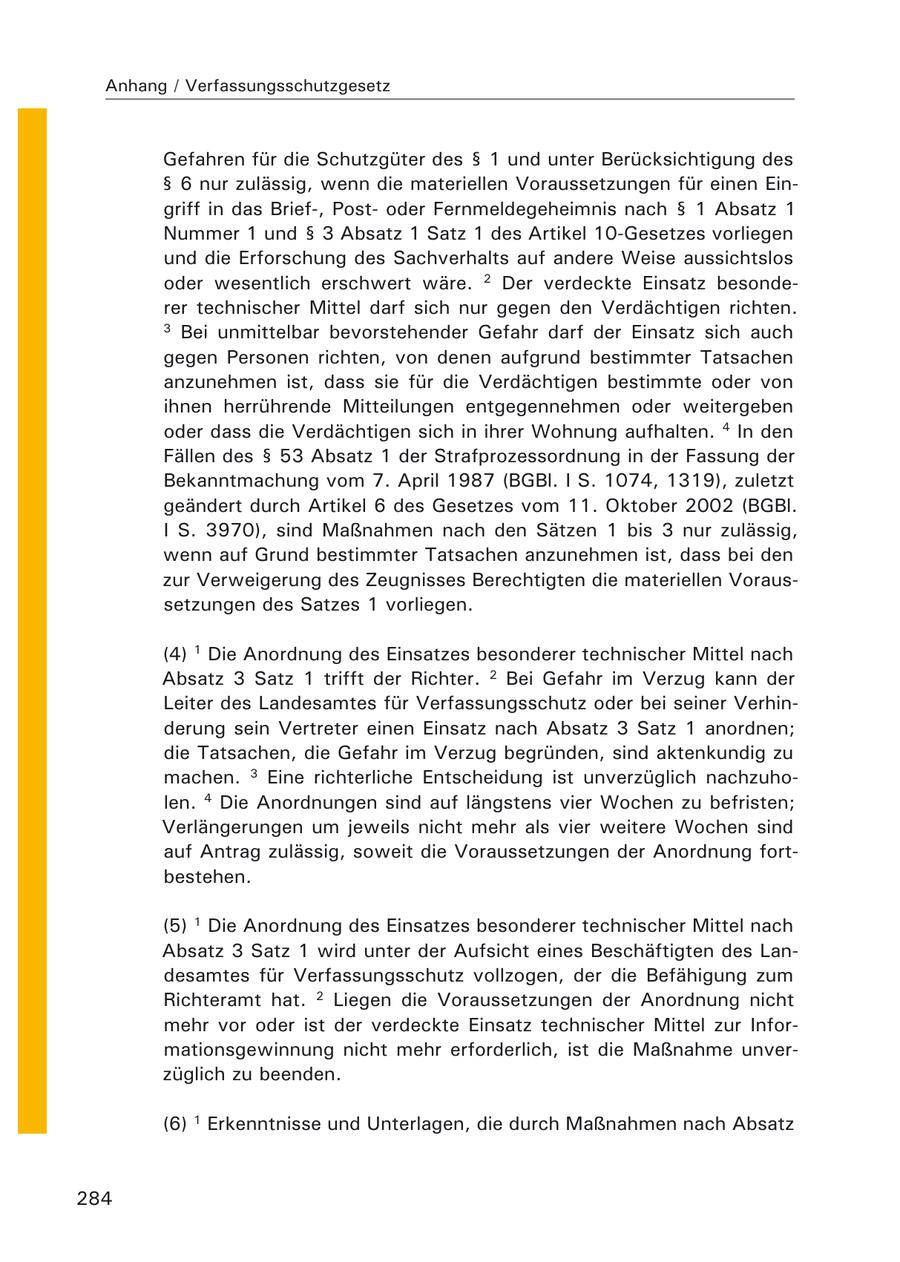 Anhang / Verfassungsschutzgesetz

Gefahren für die Schutzgüter des § 1 und unter Berücksichtigung des § 6 nur zulässig, wenn die materiellen Voraussetzungen für einen Eingriff in das Brief-, Post- oder Fernmeldegeheimnis nach § 1 Absatz 1 Nummer 1 und § 3 Absatz 1 Satz 1 des Artikel 10-Gesetzes vorliegen und die Erforschung des Sachverhalts auf andere Weise aussichtslos oder wesentlich erschwert wäre. $^2$ Der verdeckte Einsatz besonderer technischer Mittel darf sich nur gegen den Verdächtigen richten. $^3$ Bei unmittelbar bevorstehender Gefahr darf der Einsatz sich auch gegen Personen richten, von denen aufgrund bestimmter Tatsachen anzunehmen ist, dass sie für die Verdächtigen bestimmte oder von ihnen herrührende Mitteilungen entgegennehmen oder weitergeben oder dass die Verdächtigen sich in ihrer Wohnung aufhalten. $^4$ In den Fällen des § 53 Absatz 1 der Strafprozessordnung in der Fassung der Bekanntmachung vom 7. April 1987 (BGBl. I S. 1074, 1319), zuletzt geändert durch Artikel 6 des Gesetzes vom 11. Oktober 2002 (BGBl. I S. 3970), sind Maßnahmen nach den Sätzen 1 bis 3 nur zulässig, wenn auf Grund bestimmter Tatsachen anzunehmen ist, dass bei den zur Verweigerung des Zeugnisses Berechtigten die materiellen Voraussetzungen des Satzes 1 vorliegen.

(4) $^1$ Die Anordnung des Einsatzes besonderer technischer Mittel nach Absatz 3 Satz 1 trifft der Richter. $^2$ Bei Gefahr im Verzug kann der Leiter des Landesamtes für Verfassungsschutz oder bei seiner Verhinderung sein Vertreter einen Einsatz nach Absatz 3 Satz 1 anordnen; die Tatsachen, die Gefahr im Verzug begründen, sind aktenkundig zu machen. $^3$ Eine richterliche Entscheidung ist unverzüglich nachzuholen. $^4$ Die Anordnungen sind auf längstens vier Wochen zu befristen; Verlängerungen um jeweils nicht mehr als vier weitere Wochen sind auf Antrag zulässig, soweit die Voraussetzungen der Anordnung fortbestehen.

(5) $^1$ Die Anordnung des Einsatzes besonderer technischer Mittel nach Absatz 3 Satz 1 wird unter der Aufsicht eines Beschäftigten des Landesamtes für Verfassungsschutz vollzogen, der die Befähigung zum Richteramt hat. $^2$ Liegen die Voraussetzungen der Anordnung nicht mehr vor oder ist der verdeckte Einsatz technischer Mittel zur Informationsgewinnung nicht mehr erforderlich, ist die Maßnahme unverzüglich zu beenden.

(6) $^1$ Erkenntnisse und Unterlagen, die durch Maßnahmen nach Absatz

284